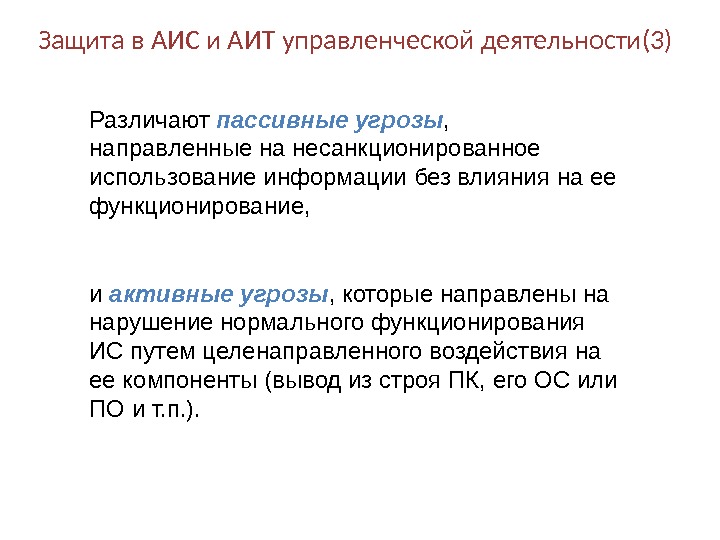 Защита в АИС и АИТ управленческой деятельности(3)

Различают пассивные угрозы, направленные на несанкционированное использование информации без влияния на ее функционирование,

и активные угрозы, которые направлены на нарушение нормального функционирования ИС путем целенаправленного воздействия на ее компоненты (вывод из строя ПК, его ОС или ПО и т.п.).